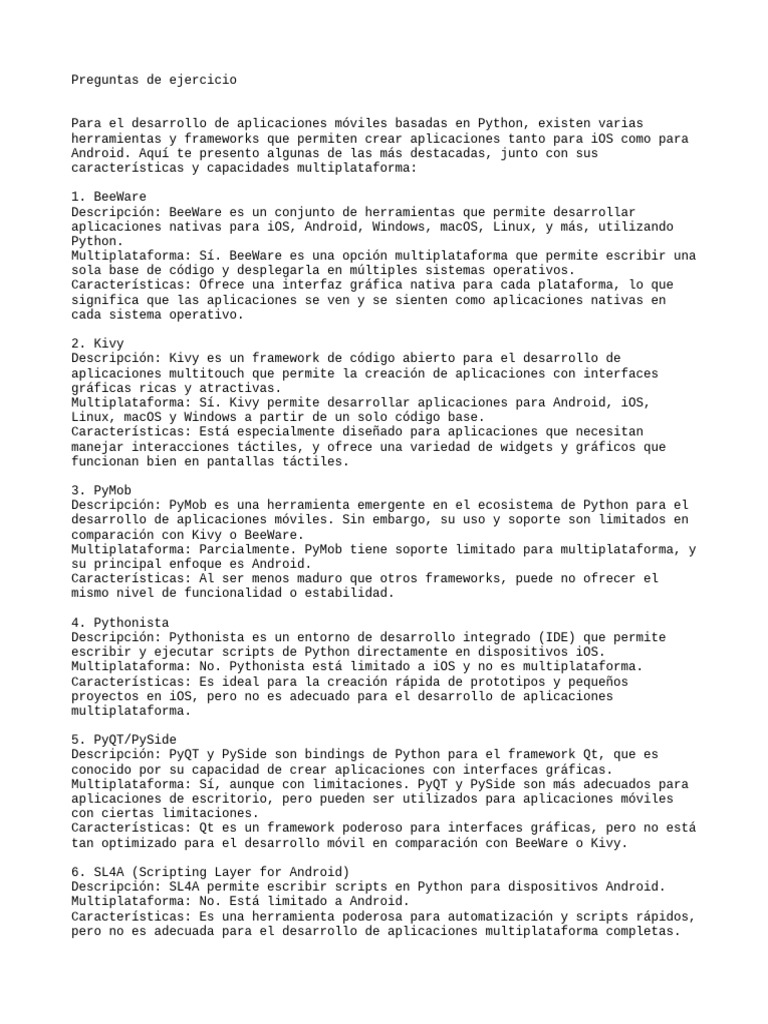 Preguntas de ejercicio

Para el desarrollo de aplicaciones móviles basadas en Python, existen varias herramientas y frameworks que permiten crear aplicaciones tanto para iOS como para Android. Aquí te presento algunas de las más destacadas, junto con sus características y capacidades multiplataforma:

1. BeeWare
Descripción: BeeWare es un conjunto de herramientas que permite desarrollar aplicaciones nativas para iOS, Android, Windows, macOS, Linux, y más, utilizando Python.
Multiplataforma: Sí. BeeWare es una opción multiplataforma que permite escribir una sola base de código y desplegarla en múltiples sistemas operativos.
Características: Ofrece una interfaz gráfica nativa para cada plataforma, lo que significa que las aplicaciones se ven y se sienten como aplicaciones nativas en cada sistema operativo.

2. Kivy
Descripción: Kivy es un framework de código abierto para el desarrollo de aplicaciones multitouch que permite la creación de aplicaciones con interfaces gráficas ricas y atractivas.
Multiplataforma: Sí. Kivy permite desarrollar aplicaciones para Android, iOS, Linux, macOS y Windows a partir de un solo código base.
Características: Está especialmente diseñado para aplicaciones que necesitan manejar interacciones táctiles, y ofrece una variedad de widgets y gráficos que funcionan bien en pantallas táctiles.

3. PyMob
Descripción: PyMob es una herramienta emergente en el ecosistema de Python para el desarrollo de aplicaciones móviles. Sin embargo, su uso y soporte son limitados en comparación con Kivy o BeeWare.
Multiplataforma: Parcialmente. PyMob tiene soporte limitado para multiplataforma, y su principal enfoque es Android.
Características: Al ser menos maduro que otros frameworks, puede no ofrecer el mismo nivel de funcionalidad o estabilidad.

4. Pythonista
Descripción: Pythonista es un entorno de desarrollo integrado (IDE) que permite escribir y ejecutar scripts de Python directamente en dispositivos iOS.
Multiplataforma: No. Pythonista está limitado a iOS y no es multiplataforma.
Características: Es ideal para la creación rápida de prototipos y pequeños proyectos en iOS, pero no es adecuado para el desarrollo de aplicaciones multiplataforma.

5. PyQT/PySide
Descripción: PyQT y PySide son bindings de Python para el framework Qt, que es conocido por su capacidad de crear aplicaciones con interfaces gráficas.
Multiplataforma: Sí, aunque con limitaciones. PyQT y PySide son más adecuados para aplicaciones de escritorio, pero pueden ser utilizados para aplicaciones móviles con ciertas limitaciones.
Características: Qt es un framework poderoso para interfaces gráficas, pero no está tan optimizado para el desarrollo móvil en comparación con BeeWare o Kivy.

6. SL4A (Scripting Layer for Android)
Descripción: SL4A permite escribir scripts en Python para dispositivos Android.
Multiplataforma: No. Está limitado a Android.
Características: Es una herramienta poderosa para automatización y scripts rápidos, pero no es adecuada para el desarrollo de aplicaciones multiplataforma completas.